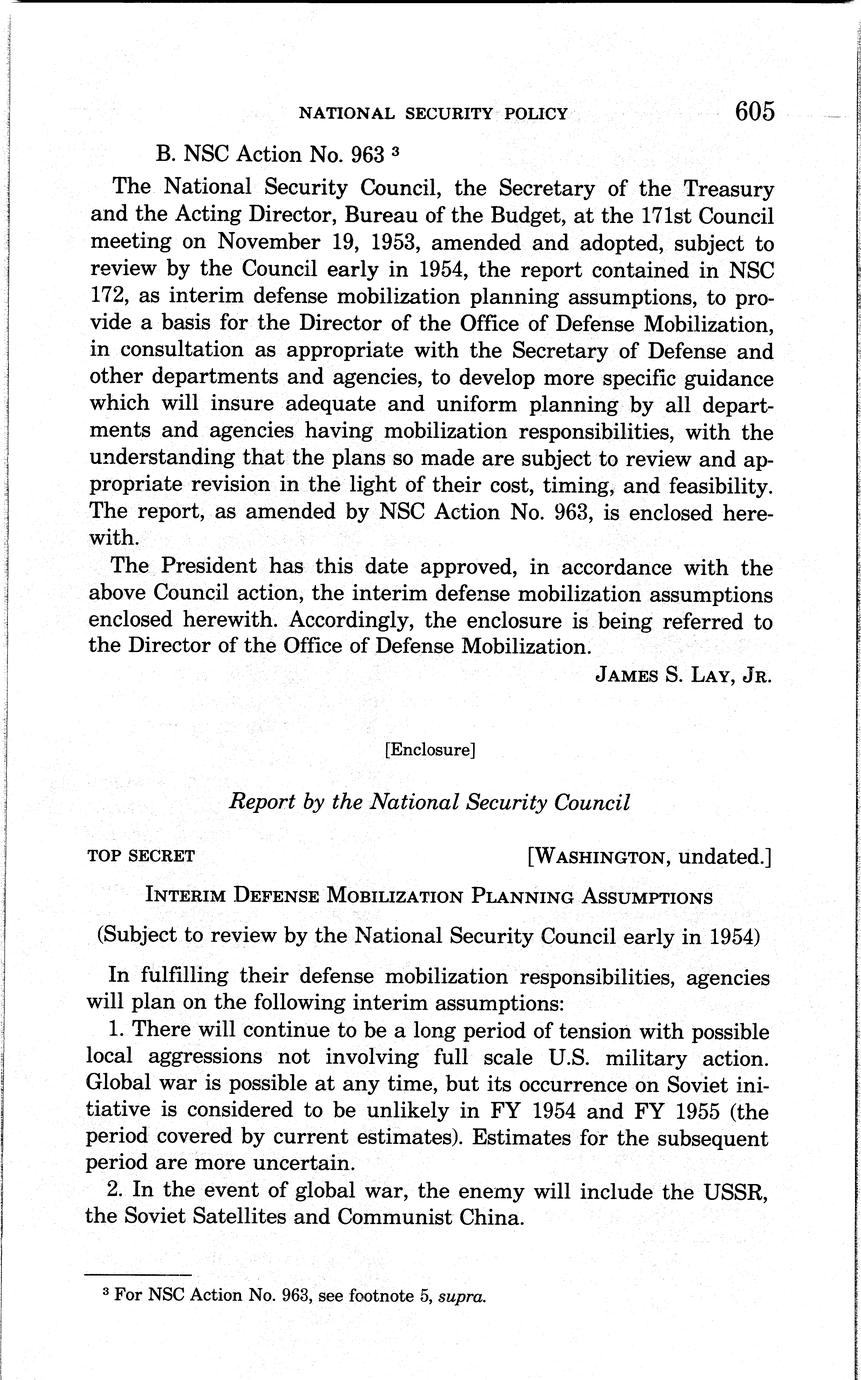 NATIONAL SECURITY POLICY 605

B. NSC Action No. 963 $^3$

The National Security Council, the Secretary of the Treasury and the Acting Director, Bureau of the Budget, at the 171st Council meeting on November 19, 1953, amended and adopted, subject to review by the Council early in 1954, the report contained in NSC 172, as interim defense mobilization planning assumptions, to provide a basis for the Director of the Office of Defense Mobilization, in consultation as appropriate with the Secretary of Defense and other departments and agencies, to develop more specific guidance which will insure adequate and uniform planning by all departments and agencies having mobilization responsibilities, with the understanding that the plans so made are subject to review and appropriate revision in the light of their cost, timing, and feasibility. The report, as amended by NSC Action No. 963, is enclosed herewith.

The President has this date approved, in accordance with the above Council action, the interim defense mobilization assumptions enclosed herewith. Accordingly, the enclosure is being referred to the Director of the Office of Defense Mobilization.

JAMES S. LAY, JR.

[Enclosure]

Report by the National Security Council

TOP SECRET [WASHINGTON, undated.]

INTERIM DEFENSE MOBILIZATION PLANNING ASSUMPTIONS

(Subject to review by the National Security Council early in 1954)

In fulfilling their defense mobilization responsibilities, agencies will plan on the following interim assumptions:

1. There will continue to be a long period of tension with possible local aggressions not involving full scale U.S. military action. Global war is possible at any time, but its occurrence on Soviet initiative is considered to be unlikely in FY 1954 and FY 1955 (the period covered by current estimates). Estimates for the subsequent period are more uncertain.

2. In the event of global war, the enemy will include the USSR, the Soviet Satellites and Communist China.

$^3$ For NSC Action No. 963, see footnote 5, supra.